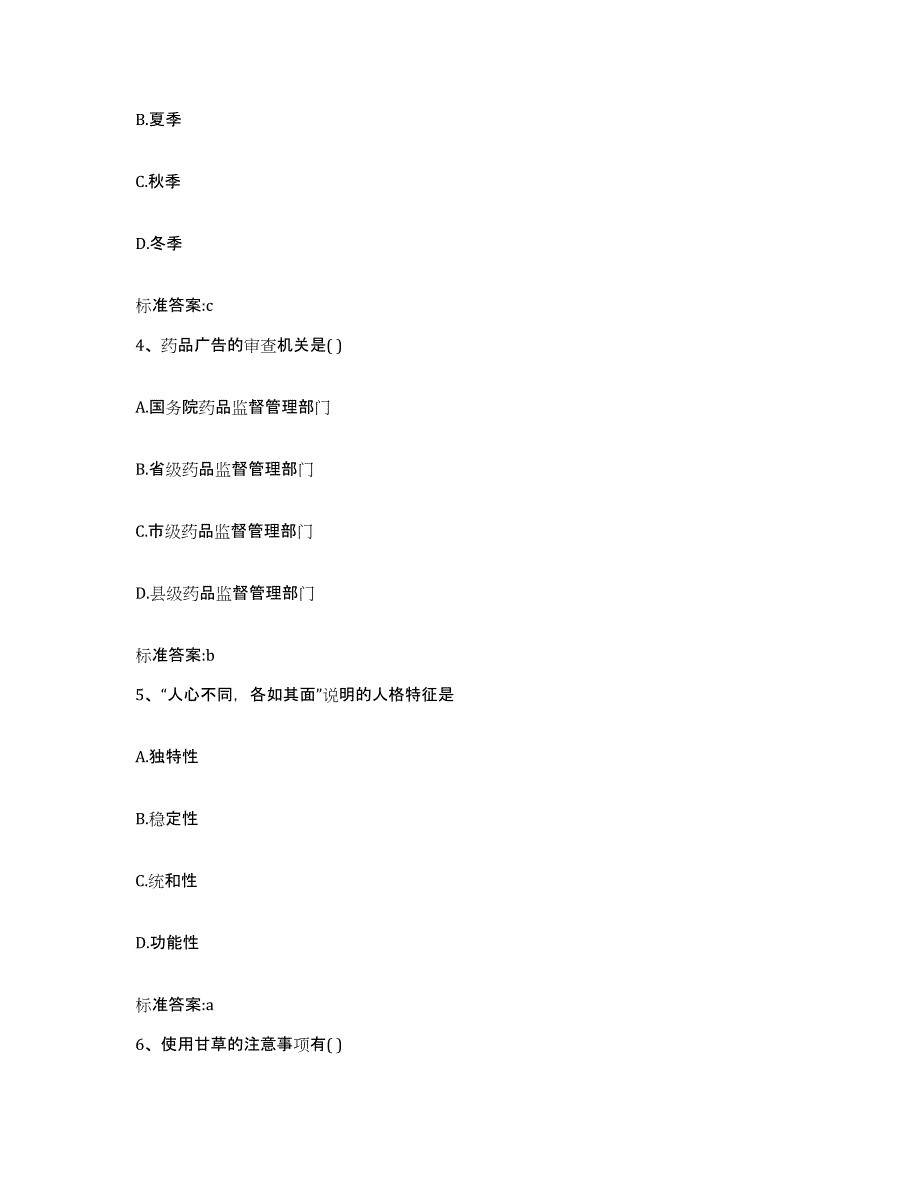 B.夏季

C.秋季

D.冬季

标准答案:c

4、药品广告的审查机关是( )

A.国务院药品监督管理部门

B.省级药品监督管理部门

C.市级药品监督管理部门

D.县级药品监督管理部门

标准答案:b

5、“人心不同，各如其面”说明的人格特征是

A.独特性

B.稳定性

C.统和性

D.功能性

标准答案:a

6、使用甘草的注意事项有( )